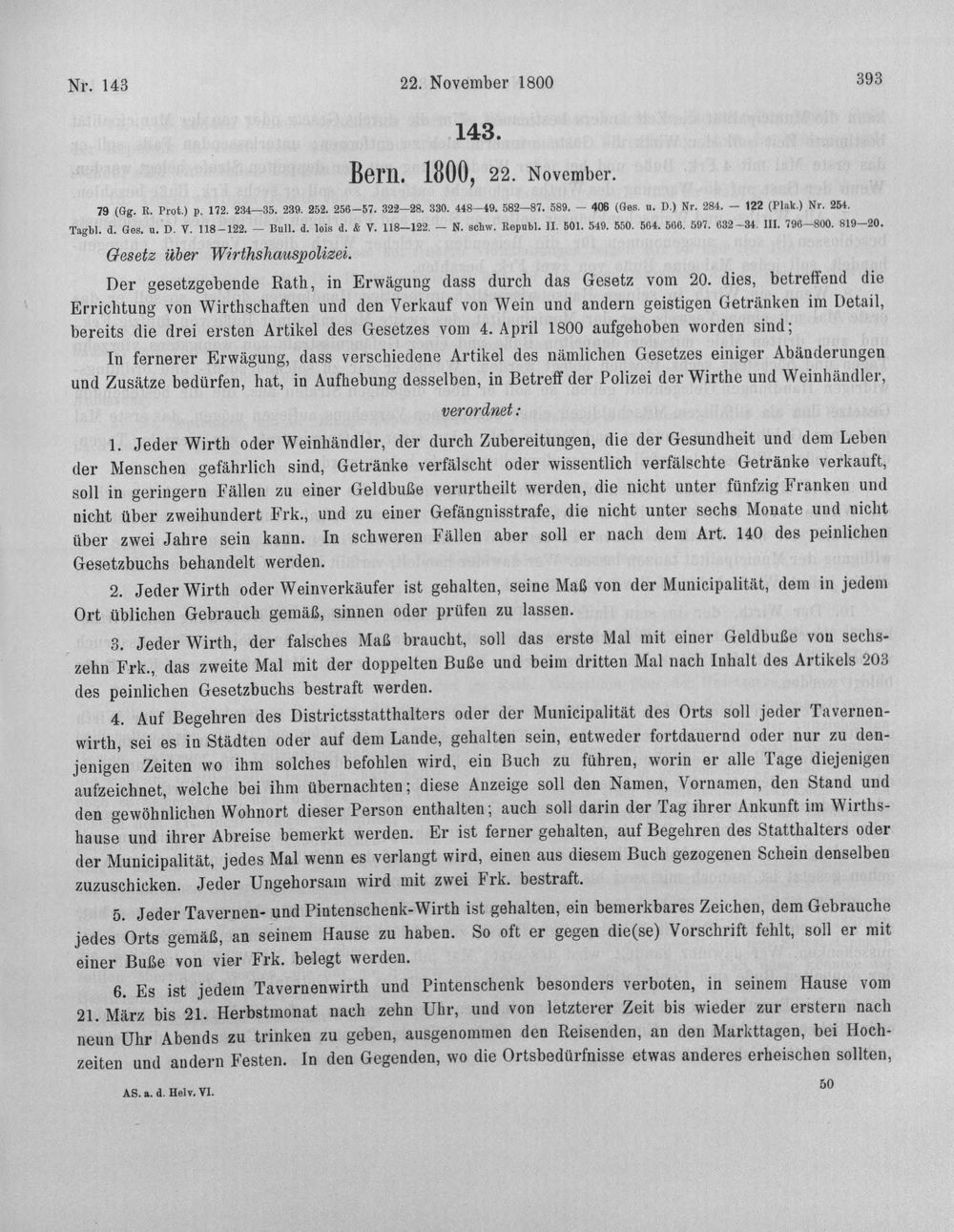 Nr. 143 22. November 1800 393

143.

Bern. 1800, 22. November.

79 (Gg. R. Prot.) p. 172. 234—35. 239. 252. 256—57. 322—28. 330. 448—49. 582—87. 589. — 406 (Ges. u. D.) Nr. 284. — 122 (Plak.) Nr. 254. Tagbl. d. Ges. u. D. V. 118—122. — Bull. d. lois d. & V. 118—122. — N. schw. Republ. II. 501. 549. 550. 564. 566. 597. 632—34. III. 796—800. 819—20.

Gesetz über Wirthshauspolizei.

Der gesetzgebende Rath, in Erwägung dass durch das Gesetz vom 20. dies, betreffend die Errichtung von Wirthschaften und den Verkauf von Wein und andern geistigen Getränken im Detail, bereits die drei ersten Artikel des Gesetzes vom 4. April 1800 aufgehoben worden sind;

In fernerer Erwägung, dass verschiedene Artikel des nämlichen Gesetzes einiger Abänderungen und Zusätze bedürfen, hat, in Aufhebung desselben, in Betreff der Polizei der Wirthe und Weinhändler,

verordnet:

1. Jeder Wirth oder Weinhändler, der durch Zubereitungen, die der Gesundheit und dem Leben der Menschen gefährlich sind, Getränke verfälscht oder wissentlich verfälschte Getränke verkauft, soll in geringern Fällen zu einer Geldbuße verurtheilt werden, die nicht unter fünfzig Franken und nicht über zweihundert Frk., und zu einer Gefängnisstrafe, die nicht unter sechs Monate und nicht über zwei Jahre sein kann. In schweren Fällen aber soll er nach dem Art. 140 des peinlichen Gesetzbuchs behandelt werden.

2. Jeder Wirth oder Weinverkäufer ist gehalten, seine Maß von der Municipalität, dem in jedem Ort üblichen Gebrauch gemäß, sinnen oder prüfen zu lassen.

3. Jeder Wirth, der falsches Maß braucht, soll das erste Mal mit einer Geldbuße von sechszehn Frk., das zweite Mal mit der doppelten Buße und beim dritten Mal nach Inhalt des Artikels 203 des peinlichen Gesetzbuchs bestraft werden.

4. Auf Begehren des Districtsstatthalters oder der Municipalität des Orts soll jeder Tavernenwirth, sei es in Städten oder auf dem Lande, gehalten sein, entweder fortdauernd oder nur zu denjenigen Zeiten wo ihm solches befohlen wird, ein Buch zu führen, worin er alle Tage diejenigen aufzeichnet, welche bei ihm übernachten; diese Anzeige soll den Namen, Vornamen, den Stand und den gewöhnlichen Wohnort dieser Person enthalten; auch soll darin der Tag ihrer Ankunft im Wirthshause und ihrer Abreise bemerkt werden. Er ist ferner gehalten, auf Begehren des Statthalters oder der Municipalität, jedes Mal wenn es verlangt wird, einen aus diesem Buch gezogenen Schein denselben zuzuschicken. Jeder Ungehorsam wird mit zwei Frk. bestraft.

5. Jeder Tavernen- und Pintenschenk-Wirth ist gehalten, ein bemerkbares Zeichen, dem Gebrauche jedes Orts gemäß, an seinem Hause zu haben. So oft er gegen die(se) Vorschrift fehlt, soll er mit einer Buße von vier Frk. belegt werden.

6. Es ist jedem Tavernenwirth und Pintenschenk besonders verboten, in seinem Hause vom 21. März bis 21. Herbstmonat nach zehn Uhr, und von letzterer Zeit bis wieder zur erstern nach neun Uhr Abends zu trinken zu geben, ausgenommen den Reisenden, an den Markttagen, bei Hochzeiten und andern Festen. In den Gegenden, wo die Ortsbedürfnisse etwas anderes erheischen sollten,

AS. a. d. Helv. VI. 50